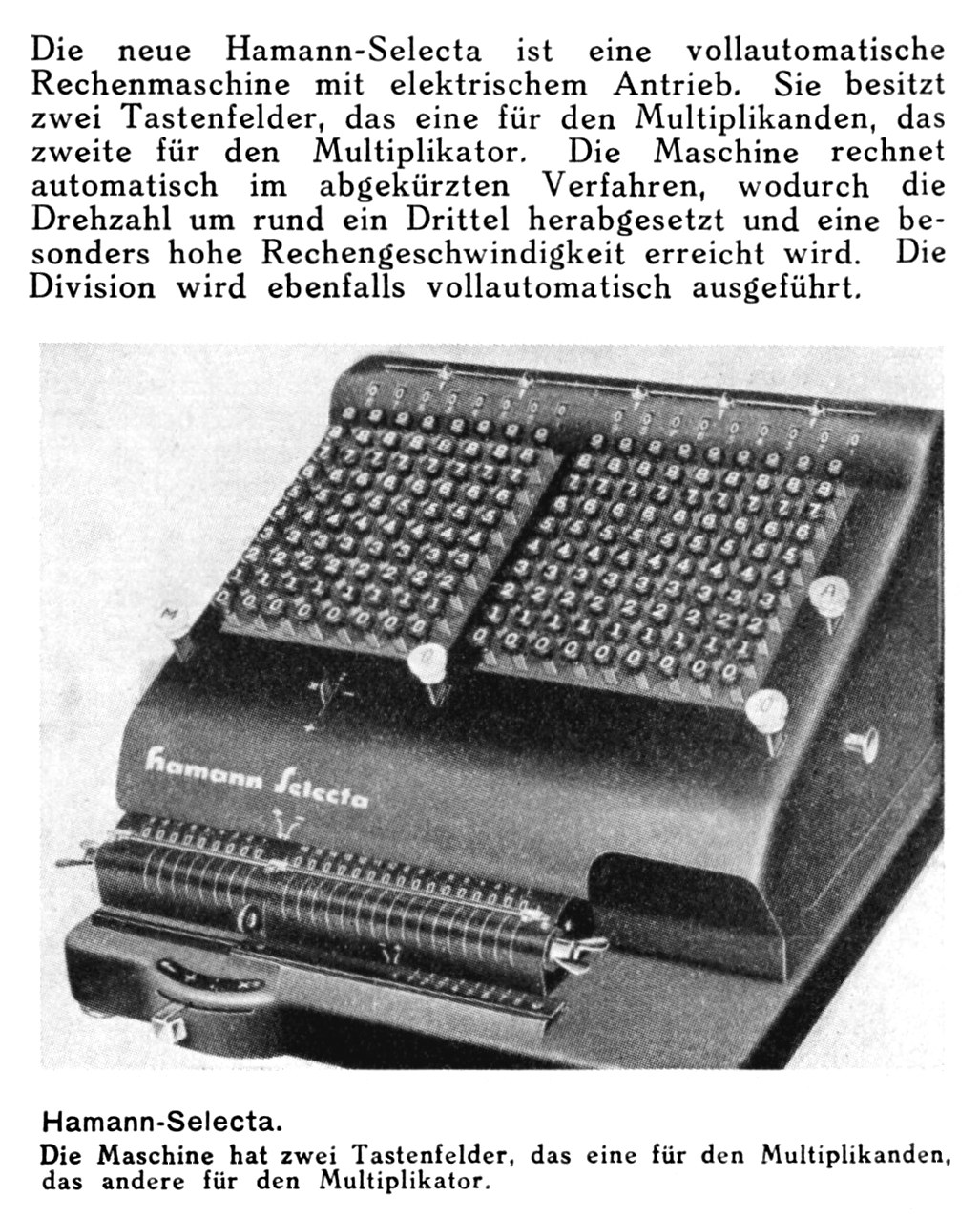 Die neue Hamann-Selecta ist eine vollautomatische Rechenmaschine mit elektrischem Antrieb. Sie besitzt zwei Tastenfelder, das eine für den Multiplikanden, das zweite für den Multiplikator. Die Maschine rechnet automatisch im abgekürzten Verfahren, wodurch die Drehzahl um rund ein Drittel herabgesetzt und eine besonders hohe Rechengeschwindigkeit erreicht wird. Die Division wird ebenfalls vollautomatisch ausgeführt.

Hamann Selecta

Hamann-Selecta.
Die Maschine hat zwei Tastenfelder, das eine für den Multiplikanden, das andere für den Multiplikator.